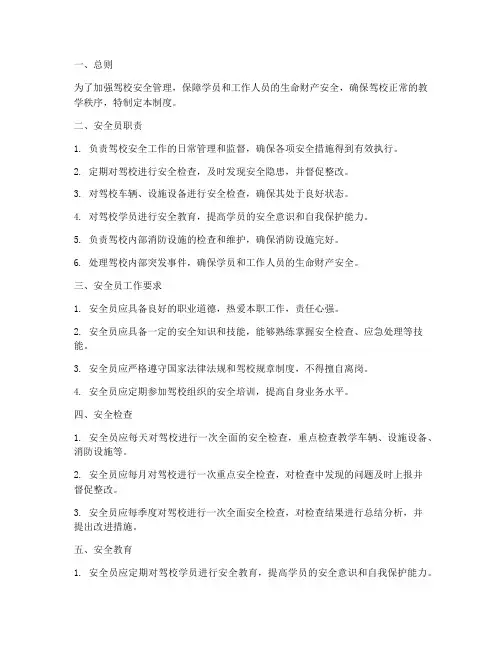 一、总则

为了加强驾校安全管理，保障学员和工作人员的生命财产安全，确保驾校正常的教学秩序，特制定本制度。

二、安全员职责

1. 负责驾校安全工作的日常管理和监督，确保各项安全措施得到有效执行。

2. 定期对驾校进行安全检查，及时发现安全隐患，并督促整改。

3. 对驾校车辆、设施设备进行安全检查，确保其处于良好状态。

4. 对驾校学员进行安全教育，提高学员的安全意识和自我保护能力。

5. 负责驾校内部消防设施的检查和维护，确保消防设施完好。

6. 处理驾校内部突发事件，确保学员和工作人员的生命财产安全。

三、安全员工作要求

1. 安全员应具备良好的职业道德，热爱本职工作，责任心强。

2. 安全员应具备一定的安全知识和技能，能够熟练掌握安全检查、应急处理等技能。

3. 安全员应严格遵守国家法律法规和驾校规章制度，不得擅自离岗。

4. 安全员应定期参加驾校组织的安全培训，提高自身业务水平。

四、安全检查

1. 安全员应每天对驾校进行一次全面的安全检查，重点检查教学车辆、设施设备、消防设施等。

2. 安全员应每月对驾校进行一次重点安全检查，对检查中发现的问题及时上报并督促整改。

3. 安全员应每季度对驾校进行一次全面安全检查，对检查结果进行总结分析，并提出改进措施。

五、安全教育

1. 安全员应定期对驾校学员进行安全教育，提高学员的安全意识和自我保护能力。